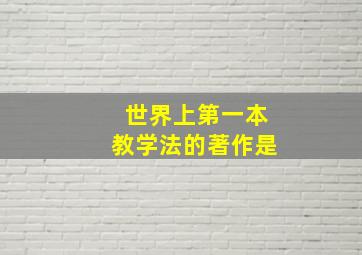 世界上第一本
教学法的著作是